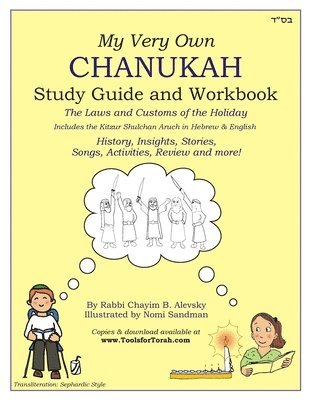 בס"ד

My Very Own
CHANUKAH
Study Guide and Workbook
The Laws and Customs of the Holiday
Includes the Kitzur Shulchan Aruch in Hebrew & English
History, Insights, Stories, Songs, Activities, Review and more!

By Rabbi Chayim B. Alevsky
Illustrated by Nomi Sandman

Copies & download available at
www.ToolsforTorah.com

Transliteration: Sephardic Style